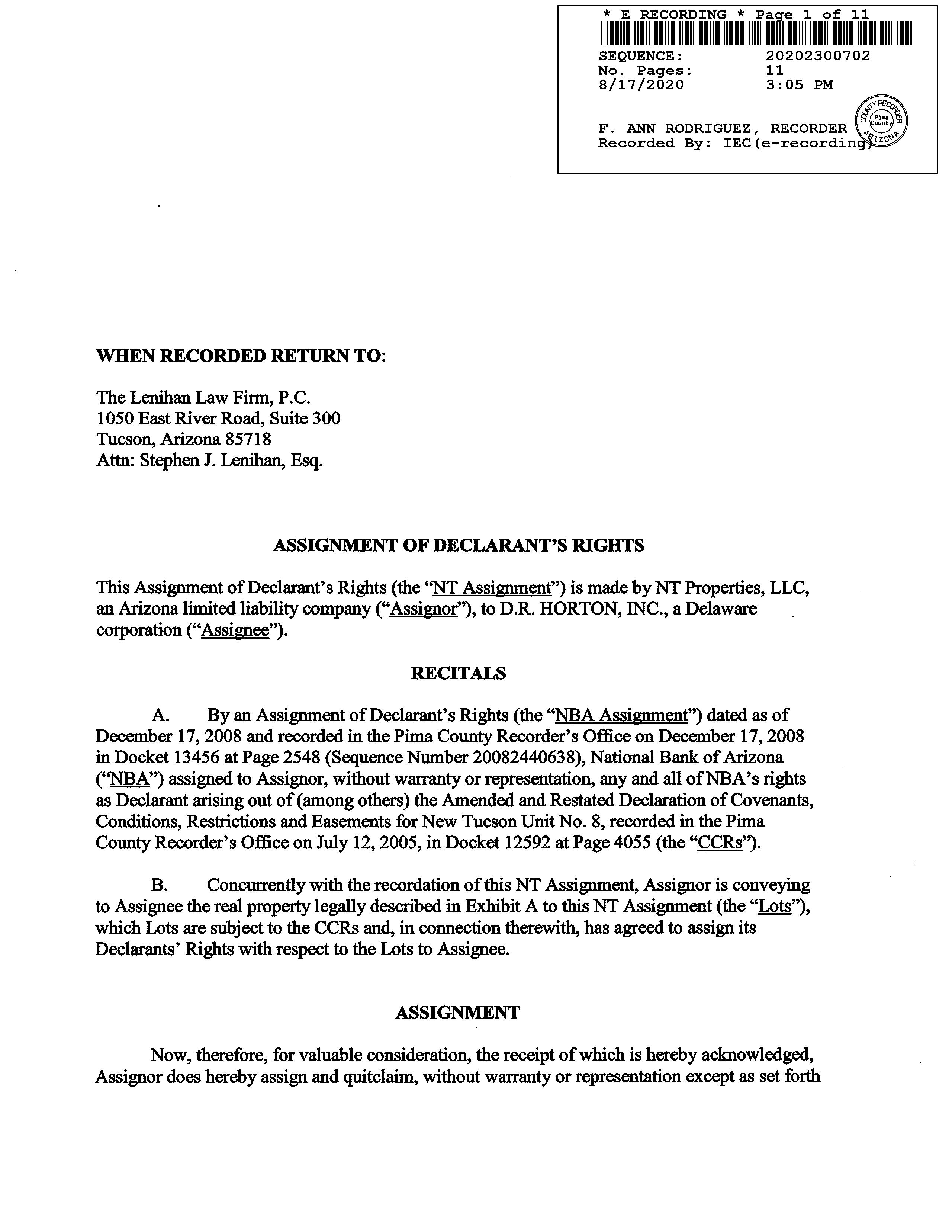 * E RECORDING * Page 1 of 11
SEQUENCE: 20202300702
No. Pages: 11
8/17/2020 3:05 PM

F. ANN RODRIGUEZ, RECORDER
Recorded By: IEC(e-recording)

COUNTY RECORDER
Pima County
ARIZONA

WHEN RECORDED RETURN TO:

The Lenihan Law Firm, P.C.
1050 East River Road, Suite 300
Tucson, Arizona 85718
Attn: Stephen J. Lenihan, Esq.

ASSIGNMENT OF DECLARANT'S RIGHTS

This Assignment of Declarant's Rights (the "NT Assignment") is made by NT Properties, LLC, an Arizona limited liability company ("Assignor"), to D.R. HORTON, INC., a Delaware corporation ("Assignee").

RECITALS

A. By an Assignment of Declarant's Rights (the "NBA Assignment") dated as of December 17, 2008 and recorded in the Pima County Recorder's Office on December 17, 2008 in Docket 13456 at Page 2548 (Sequence Number 20082440638), National Bank of Arizona ("NBA") assigned to Assignor, without warranty or representation, any and all of NBA's rights as Declarant arising out of (among others) the Amended and Restated Declaration of Covenants, Conditions, Restrictions and Easements for New Tucson Unit No. 8, recorded in the Pima County Recorder's Office on July 12, 2005, in Docket 12592 at Page 4055 (the "CCRs").

B. Concurrently with the recordation of this NT Assignment, Assignor is conveying to Assignee the real property legally described in Exhibit A to this NT Assignment (the "Lots"), which Lots are subject to the CCRs and, in connection therewith, has agreed to assign its Declarants' Rights with respect to the Lots to Assignee.

ASSIGNMENT

Now, therefore, for valuable consideration, the receipt of which is hereby acknowledged, Assignor does hereby assign and quitclaim, without warranty or representation except as set forth